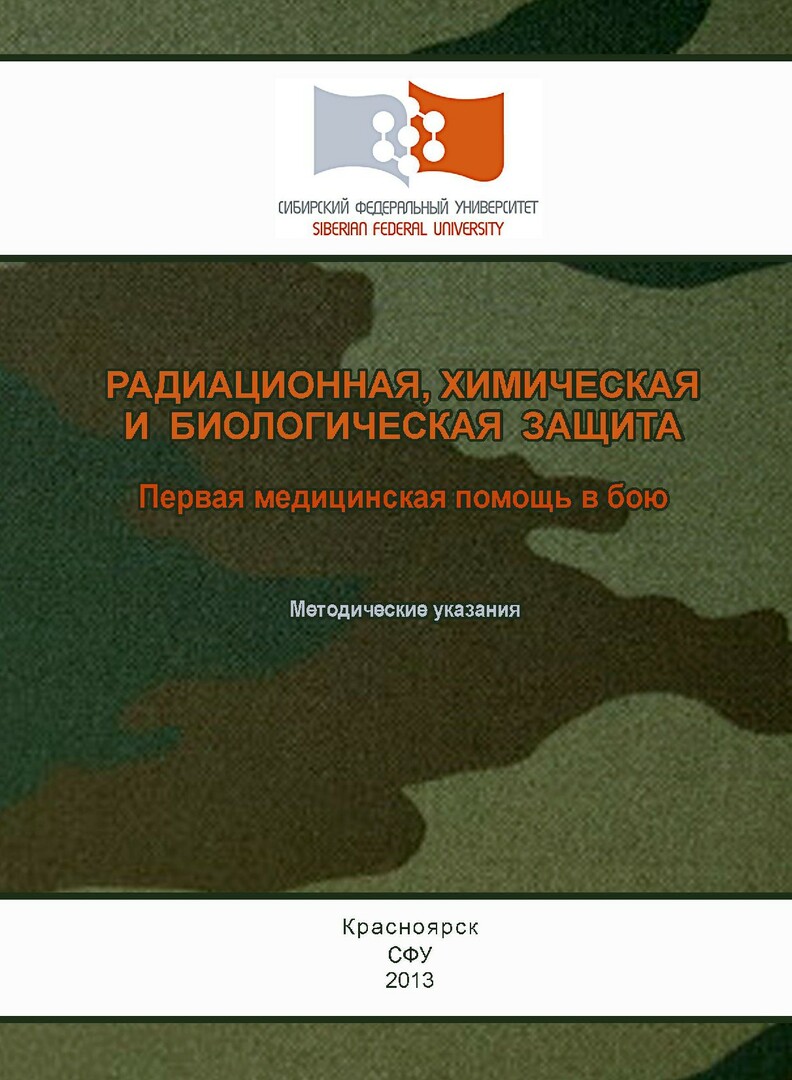 СИБИРСКИЙ ФЕДЕРАЛЬНЫЙ УНИВЕРСИТЕТ
SIBERIAN FEDERAL UNIVERSITY

РАДИАЦИОННАЯ, ХИМИЧЕСКАЯ
И БИОЛОГИЧЕСКАЯ ЗАЩИТА

Первая медицинская помощь в бою

Методические указания

Красноярск
СФУ
2013